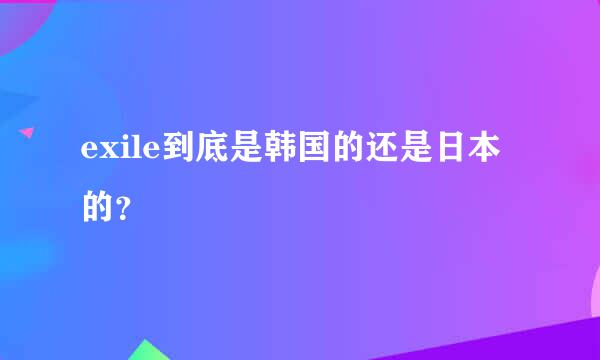 exile到底是韩国的还是日本的？